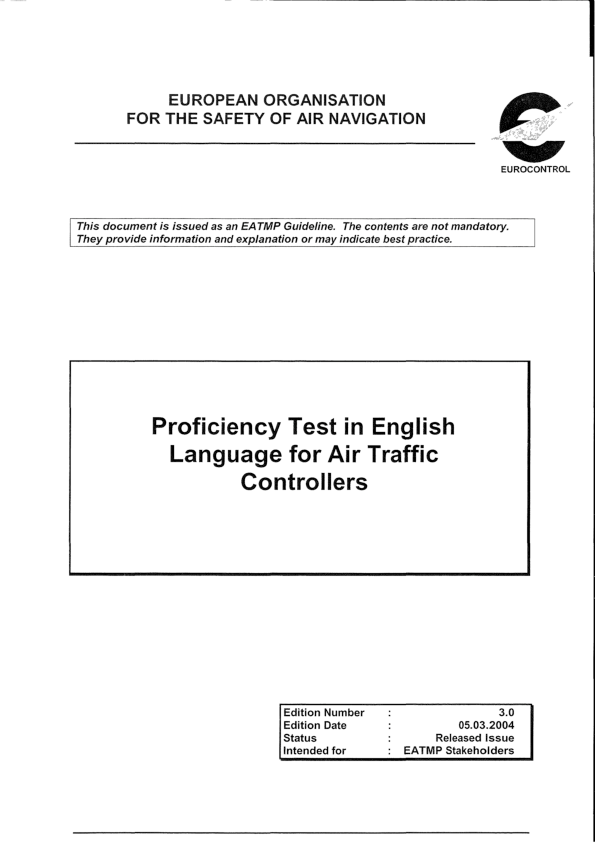 EUROPEAN ORGANISATION
FOR THE SAFETY OF AIR NAVIGATION

EUROCONTROL

This document is issued as an EATMP Guideline. The contents are not mandatory. They provide information and explanation or may indicate best practice.

Proficiency Test in English Language for Air Traffic Controllers

| Edition Number | : | 3.0 |
|---|---|---|
| Edition Date | : | 05.03.2004 |
| Status | : | Released Issue |
| Intended for | : | EATMP Stakeholders |